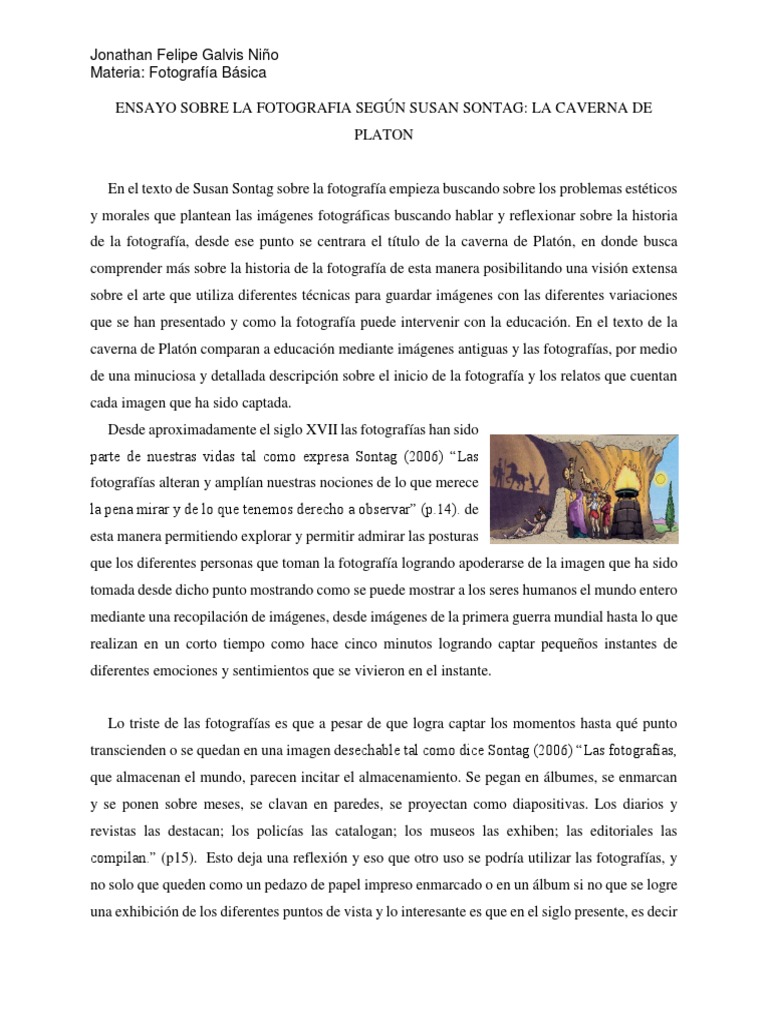 Jonathan Felipe Galvis Niño
Materia: Fotografía Básica

ENSAYO SOBRE LA FOTOGRAFIA SEGÚN SUSAN SONTAG: LA CAVERNA DE PLATON

En el texto de Susan Sontag sobre la fotografía empieza buscando sobre los problemas estéticos y morales que plantean las imágenes fotográficas buscando hablar y reflexionar sobre la historia de la fotografía, desde ese punto se centrara el título de la caverna de Platón, en donde busca comprender más sobre la historia de la fotografía de esta manera posibilitando una visión extensa sobre el arte que utiliza diferentes técnicas para guardar imágenes con las diferentes variaciones que se han presentado y como la fotografía puede intervenir con la educación. En el texto de la caverna de Platón comparan a educación mediante imágenes antiguas y las fotografías, por medio de una minuciosa y detallada descripción sobre el inicio de la fotografía y los relatos que cuentan cada imagen que ha sido captada.

Desde aproximadamente el siglo XVII las fotografías han sido parte de nuestras vidas tal como expresa Sontag (2006) “Las fotografías alteran y amplían nuestras nociones de lo que merece la pena mirar y de lo que tenemos derecho a observar” (p.14). de esta manera permitiendo explorar y permitir admirar las posturas que los diferentes personas que toman la fotografía logrando apoderarse de la imagen que ha sido tomada desde dicho punto mostrando como se puede mostrar a los seres humanos el mundo entero mediante una recopilación de imágenes, desde imágenes de la primera guerra mundial hasta lo que realizan en un corto tiempo como hace cinco minutos logrando captar pequeños instantes de diferentes emociones y sentimientos que se vivieron en el instante.

Lo triste de las fotografías es que a pesar de que logra captar los momentos hasta qué punto transcienden o se quedan en una imagen desechable tal como dice Sontag (2006) “Las fotografías, que almacenan el mundo, parecen incitar el almacenamiento. Se pegan en álbumes, se enmarcan y se ponen sobre meses, se clavan en paredes, se proyectan como diapositivas. Los diarios y revistas las destacan; los policías las catalogan; los museos las exhiben; las editoriales las compilan.” (p15). Esto deja una reflexión y eso que otro uso se podría utilizar las fotografías, y no solo que queden como un pedazo de papel impreso enmarcado o en un álbum si no que se logre una exhibición de los diferentes puntos de vista y lo interesante es que en el siglo presente, es decir